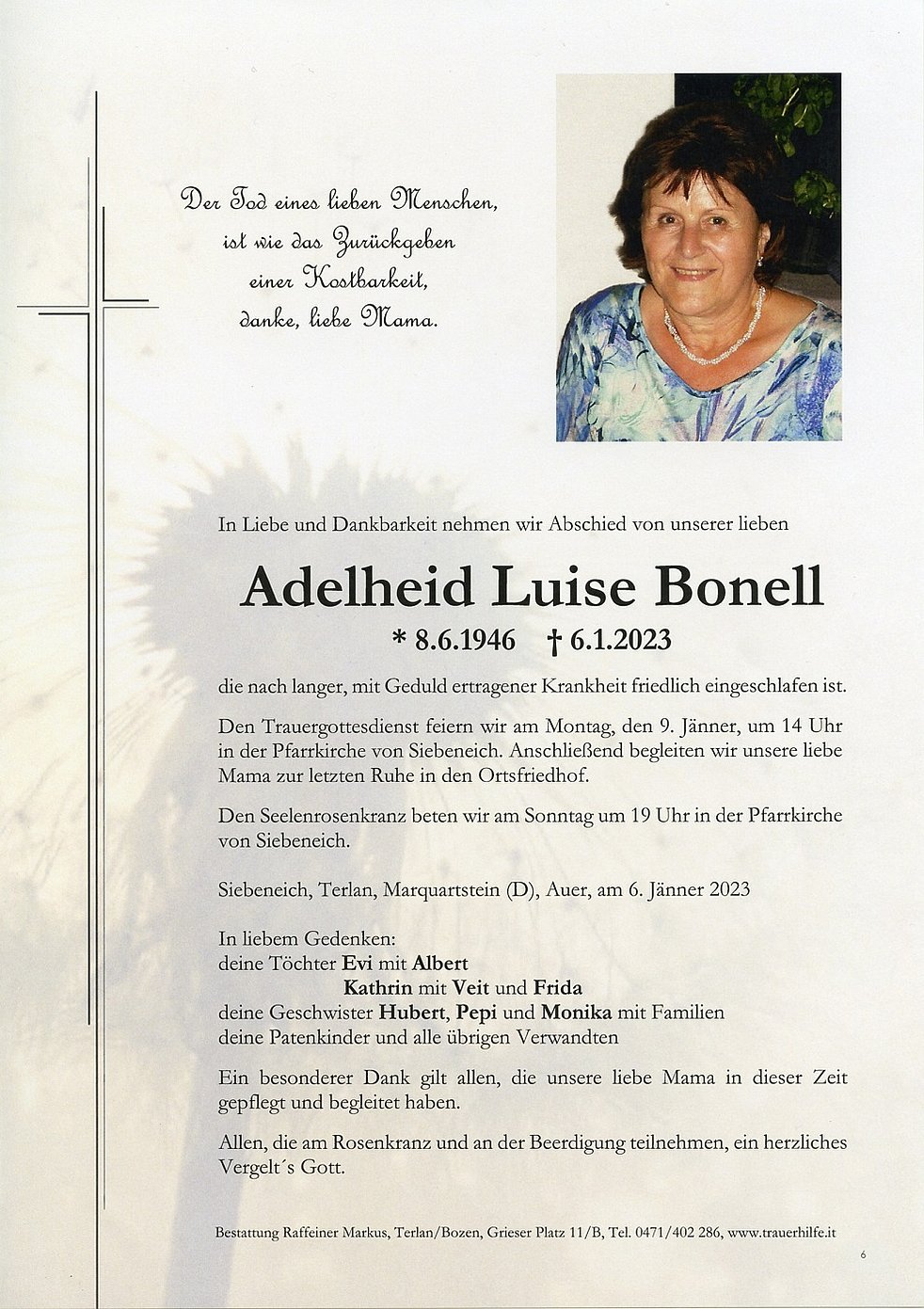 Der Tod eines lieben Menschen, ist wie das Zurückgeben einer Kostbarkeit, danke, liebe Mama.

In Liebe und Dankbarkeit nehmen wir Abschied von unserer lieben

Adelheid Luise Bonell

* 8.6.1946 † 6.1.2023

die nach langer, mit Geduld ertragener Krankheit friedlich eingeschlafen ist.

Den Trauergottesdienst feiern wir am Montag, den 9. Jänner, um 14 Uhr in der Pfarrkirche von Siebeneich. Anschließend begleiten wir unsere liebe Mama zur letzten Ruhe in den Ortsfriedhof.

Den Seelenrosenkranz beten wir am Sonntag um 19 Uhr in der Pfarrkirche von Siebeneich.

Siebeneich, Terlan, Marquartstein (D), Auer, am 6. Jänner 2023

In liebem Gedenken:
deine Töchter Evi mit Albert
Kathrin mit Veit und Frida
deine Geschwister Hubert, Pepi und Monika mit Familien
deine Patenkinder und alle übrigen Verwandten

Ein besonderer Dank gilt allen, die unsere liebe Mama in dieser Zeit gepflegt und begleitet haben.

Allen, die am Rosenkranz und an der Beerdigung teilnehmen, ein herzliches Vergelt´s Gott.

Bestattung Raffeiner Markus, Terlan/Bozen, Grieser Platz 11/B, Tel. 0471/402 286, www.trauerhilfe.it

6